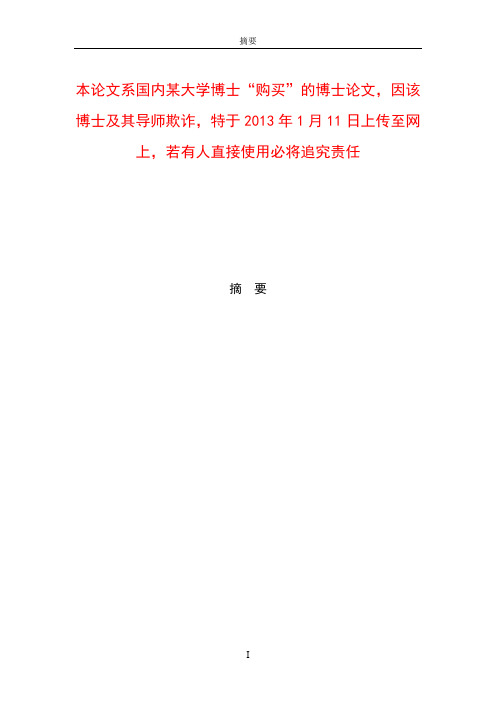 摘要

本论文系国内某大学博士“购买”的博士论文，因该博士及其导师欺诈，特于 2013 年 1 月 11 日上传至网上，若有人直接使用必将追究责任

摘 要

I